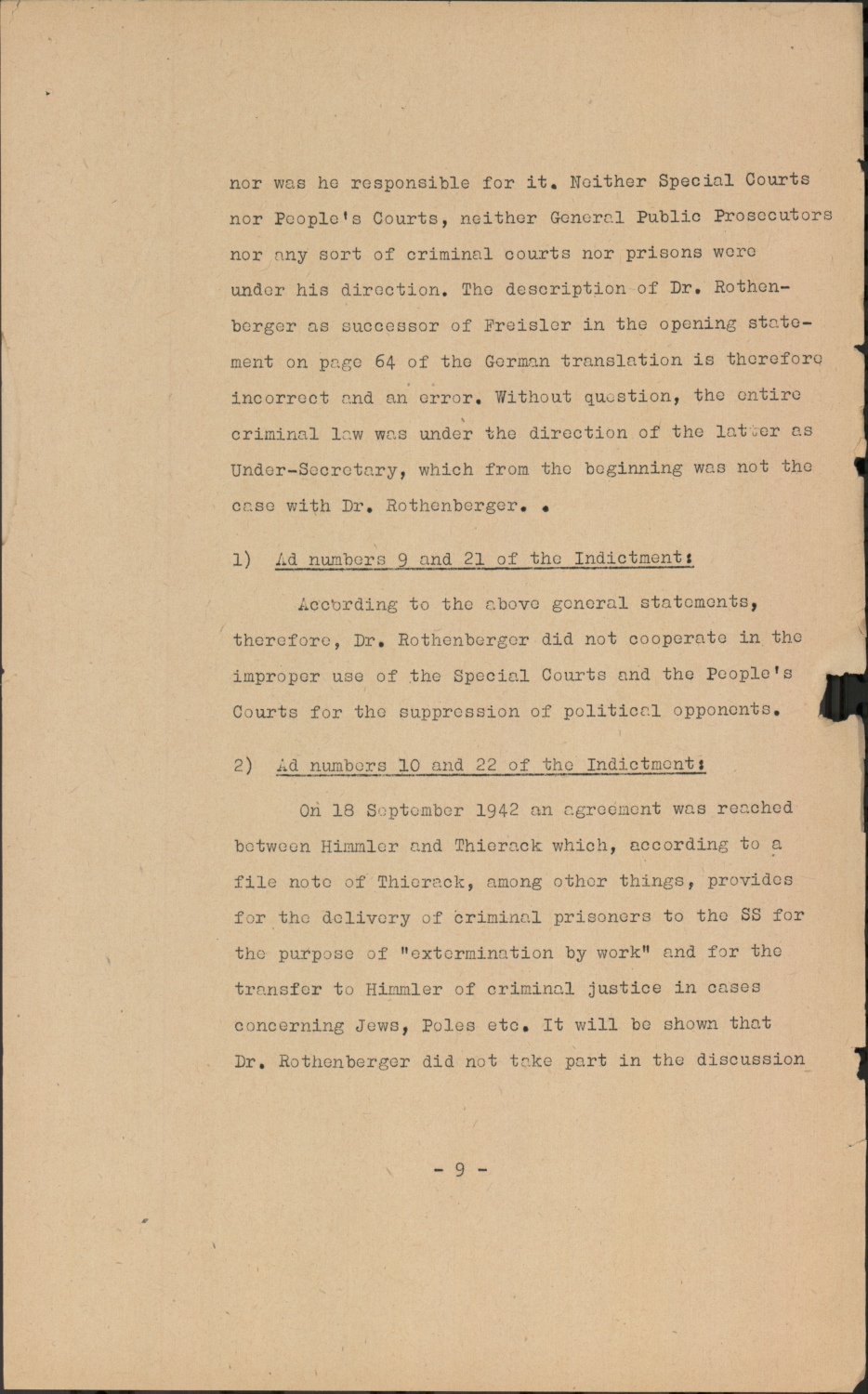 nor was he responsible for it. Neither Special Courts nor People's Courts, neither General Public Prosecutors nor any sort of criminal courts nor prisons were under his direction. The description of Dr. Rothenberger as successor of Freisler in the opening statement on page 64 of the German translation is therefore incorrect and an error. Without question, the entire criminal law was under the direction of the latter as Under-Secretary, which from the beginning was not the case with Dr. Rothenberger. .

1) Ad numbers 9 and 21 of the Indictment:

According to the above general statements, therefore, Dr. Rothenberger did not cooperate in the improper use of the Special Courts and the People's Courts for the suppression of political opponents.

2) Ad numbers 10 and 22 of the Indictment:

On 18 September 1942 an agreement was reached between Himmler and Thierack which, according to a file note of Thierack, among other things, provides for the delivery of criminal prisoners to the SS for the purpose of "extermination by work" and for the transfer to Himmler of criminal justice in cases concerning Jews, Poles etc. It will be shown that Dr. Rothenberger did not take part in the discussion

- 9 -